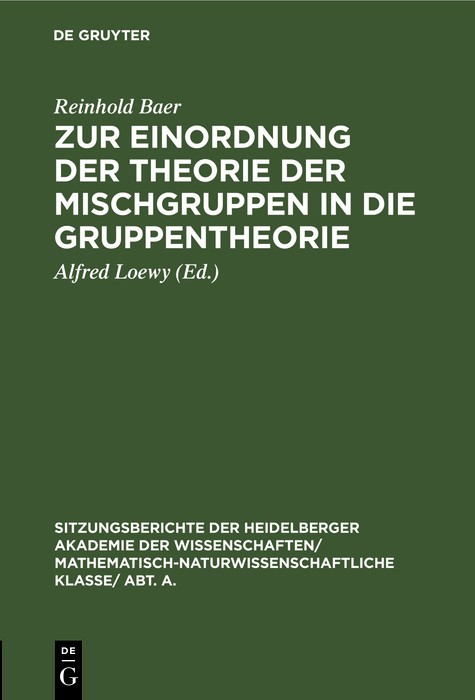 DE GRUYTER

Reinhold Baer

ZUR EINORDNUNG DER THEORIE DER MISCHGRUPPEN IN DIE GRUPPENTHEORIE

Alfred Loewy (Ed.)

SITZUNGSBERICHTE DER HEIDELBERGER AKADEMIE DER WISSENSCHAFTEN/ MATHEMATISCH-NATURWISSENSCHAFTLICHE KLASSE/ ABT. A.

DE
G